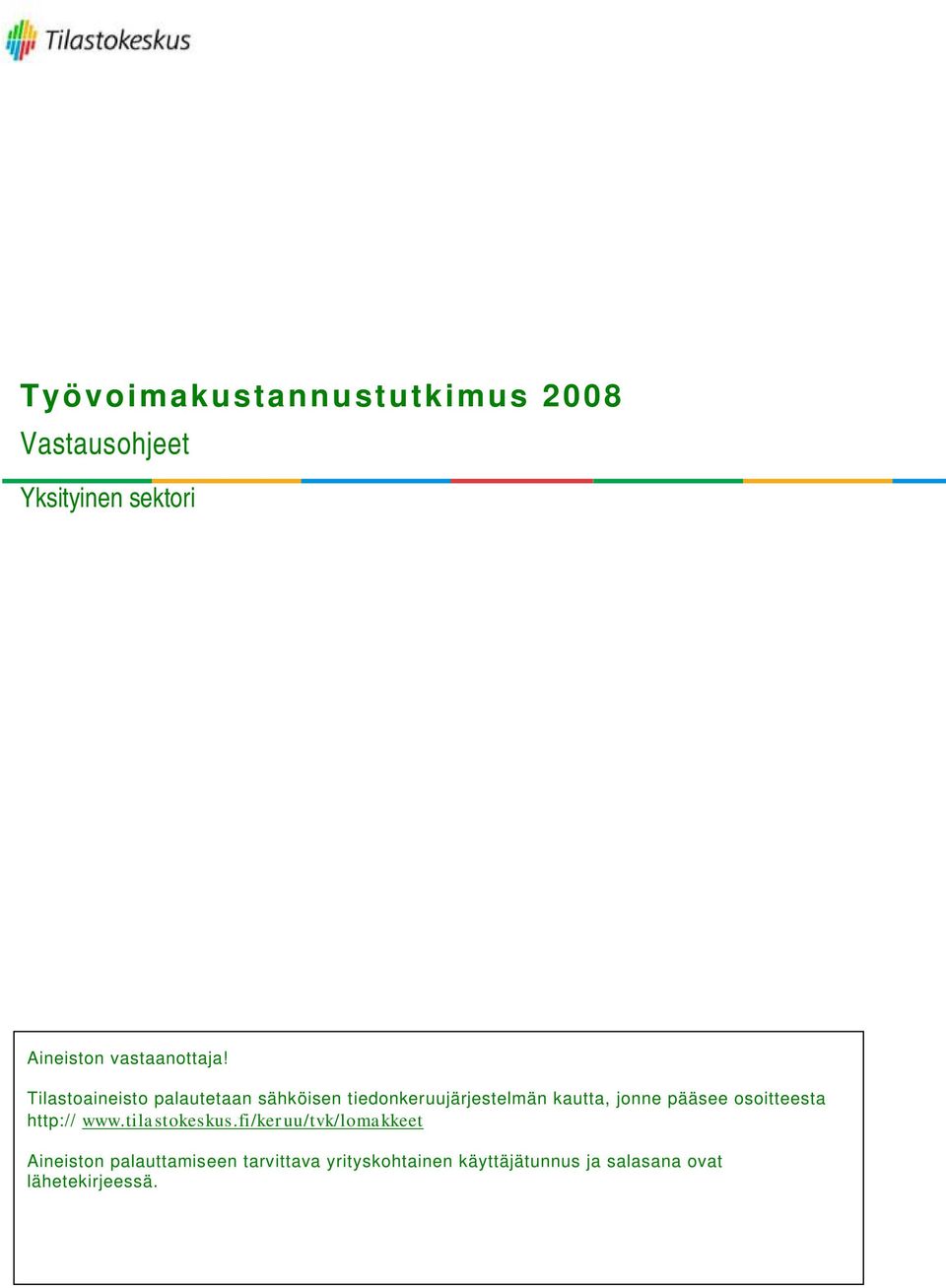 Tilastokeskus

Työvoimakustannustutkimus 2008
Vastausohjeet
Yksityinen sektori

Aineiston vastaanottaja!

Tilastoaineisto palautetaan sähköisen tiedonkeruujärjestelmän kautta, jonne pääsee osoitteesta http:// www.tilastokeskus.fi/keruu/tvk/lomakkeet

Aineiston palauttamiseen tarvittava yrityskohtainen käyttäjätunnus ja salasana ovat lähetekirjeessä.